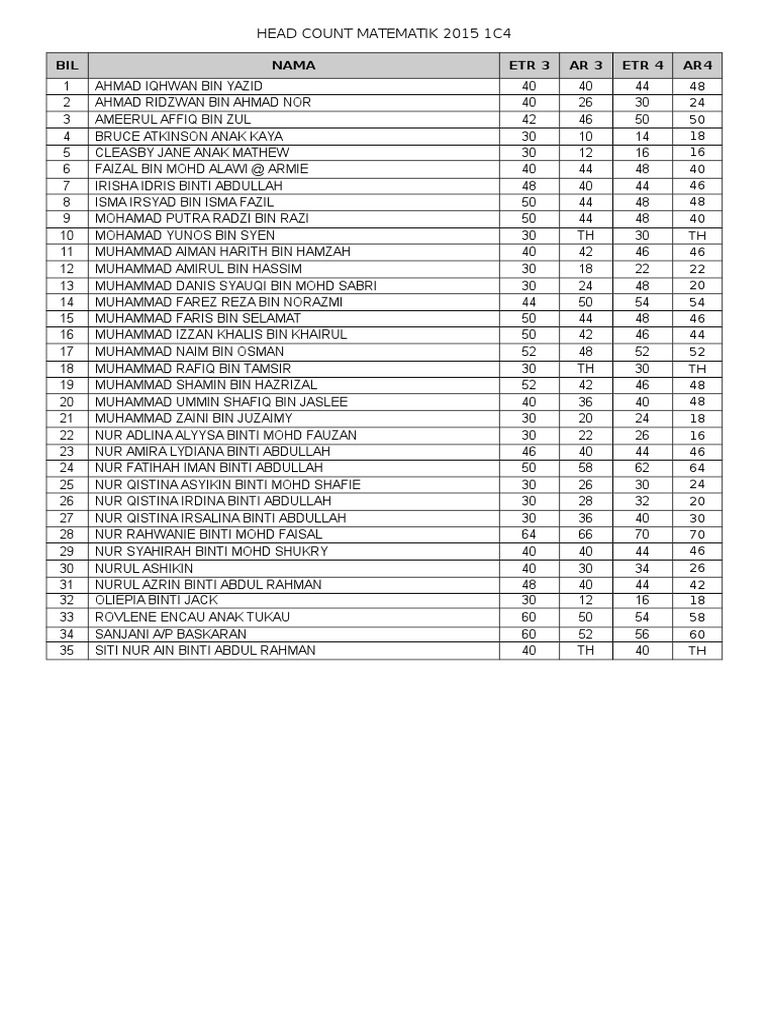 HEAD COUNT MATEMATIK 2015 1C4

| BIL | NAMA | ETR 3 | AR 3 | ETR 4 | AR4 |
|---|---|---|---|---|---|
| 1 | AHMAD IQHWAN BIN YAZID | 40 | 40 | 44 | 48 |
| 2 | AHMAD RIDZWAN BIN AHMAD NOR | 40 | 26 | 30 | 24 |
| 3 | AMEERUL AFFIQ BIN ZUL | 42 | 46 | 50 | 50 |
| 4 | BRUCE ATKINSON ANAK KAYA | 30 | 10 | 14 | 18 |
| 5 | CLEASBY JANE ANAK MATHEW | 30 | 12 | 16 | 16 |
| 6 | FAIZAL BIN MOHD ALAWI @ ARMIE | 40 | 44 | 48 | 40 |
| 7 | IRISHA IDRIS BINTI ABDULLAH | 48 | 40 | 44 | 46 |
| 8 | ISMA IRSYAD BIN ISMA FAZIL | 50 | 44 | 48 | 48 |
| 9 | MOHAMAD PUTRA RADZI BIN RAZI | 50 | 44 | 48 | 40 |
| 10 | MOHAMAD YUNOS BIN SYEN | 30 | TH | 30 | TH |
| 11 | MUHAMMAD AIMAN HARITH BIN HAMZAH | 40 | 42 | 46 | 46 |
| 12 | MUHAMMAD AMIRUL BIN HASSIM | 30 | 18 | 22 | 22 |
| 13 | MUHAMMAD DANIS SYAUQI BIN MOHD SABRI | 30 | 24 | 48 | 20 |
| 14 | MUHAMMAD FAREZ REZA BIN NORAZMI | 44 | 50 | 54 | 54 |
| 15 | MUHAMMAD FARIS BIN SELAMAT | 50 | 44 | 48 | 46 |
| 16 | MUHAMMAD IZZAN KHALIS BIN KHAIRUL | 50 | 42 | 46 | 44 |
| 17 | MUHAMMAD NAIM BIN OSMAN | 52 | 48 | 52 | 52 |
| 18 | MUHAMMAD RAFIQ BIN TAMSIR | 30 | TH | 30 | TH |
| 19 | MUHAMMAD SHAMIN BIN HAZRIZAL | 52 | 42 | 46 | 48 |
| 20 | MUHAMMAD UMMIN SHAFIQ BIN JASLEE | 40 | 36 | 40 | 48 |
| 21 | MUHAMMAD ZAINI BIN JUZAIMY | 30 | 20 | 24 | 18 |
| 22 | NUR ADLINA ALYYSA BINTI MOHD FAUZAN | 30 | 22 | 26 | 16 |
| 23 | NUR AMIRA LYDIANA BINTI ABDULLAH | 46 | 40 | 44 | 46 |
| 24 | NUR FATIHAH IMAN BINTI ABDULLAH | 50 | 58 | 62 | 64 |
| 25 | NUR QISTINA ASYIKIN BINTI MOHD SHAFIE | 30 | 26 | 30 | 24 |
| 26 | NUR QISTINA IRDINA BINTI ABDULLAH | 30 | 28 | 32 | 20 |
| 27 | NUR QISTINA IRSALINA BINTI ABDULLAH | 30 | 36 | 40 | 30 |
| 28 | NUR RAHWANIE BINTI MOHD FAISAL | 64 | 66 | 70 | 70 |
| 29 | NUR SYAHIRAH BINTI MOHD SHUKRY | 40 | 40 | 44 | 46 |
| 30 | NURUL ASHIKIN | 40 | 30 | 34 | 26 |
| 31 | NURUL AZRIN BINTI ABDUL RAHMAN | 48 | 40 | 44 | 42 |
| 32 | OLIEPIA BINTI JACK | 30 | 12 | 16 | 18 |
| 33 | ROVLENE ENCAU ANAK TUKAU | 60 | 50 | 54 | 58 |
| 34 | SANJANI A/P BASKARAN | 60 | 52 | 56 | 60 |
| 35 | SITI NUR AIN BINTI ABDUL RAHMAN | 40 | TH | 40 | TH |